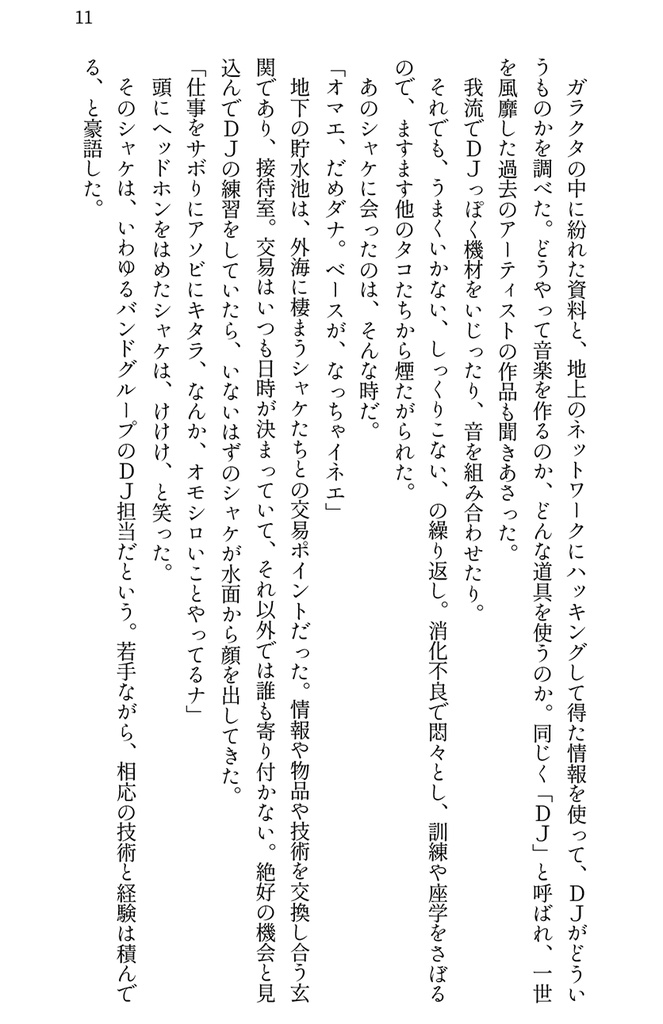 11

ガラクタの中に紛れた資料と、地上のネットワークにハッキングして得た情報を使って、ＤＪがどういうものかを調べた。どうやって音楽を作るのか、どんな道具を使うのか。同じく「ＤＪ」と呼ばれ、一世を風靡した過去のアーティストの作品も聞きあさった。

我流でＤＪっぽく機材をいじったり、音を組み合わせたり。

それでも、うまくいかない、しっくりこない、の繰り返し。消化不良で悶々とし、訓練や座学をさぼるので、ますます他のタコたちから煙たがられた。

あのシャケに会ったのは、そんな時だ。

「オマエ、だめダナ。ベースが、なっちゃイネエ」

地下の貯水池は、外海に棲まうシャケたちとの交易ポイントだった。情報や物品や技術を交換し合う玄関であり、接待室。交易はいつも日時が決まっていて、それ以外では誰も寄り付かない。絶好の機会と見込んでＤＪの練習をしていたら、いないはずのシャケが水面から顔を出してきた。

「仕事をサボりにアソビにキタラ、なんか、オモシロいことやってるナ」

頭にヘッドホンをはめたシャケは、けけけ、と笑った。

そのシャケは、いわゆるバンドグループのＤＪ担当だという。若手ながら、相応の技術と経験は積んでる、と豪語した。